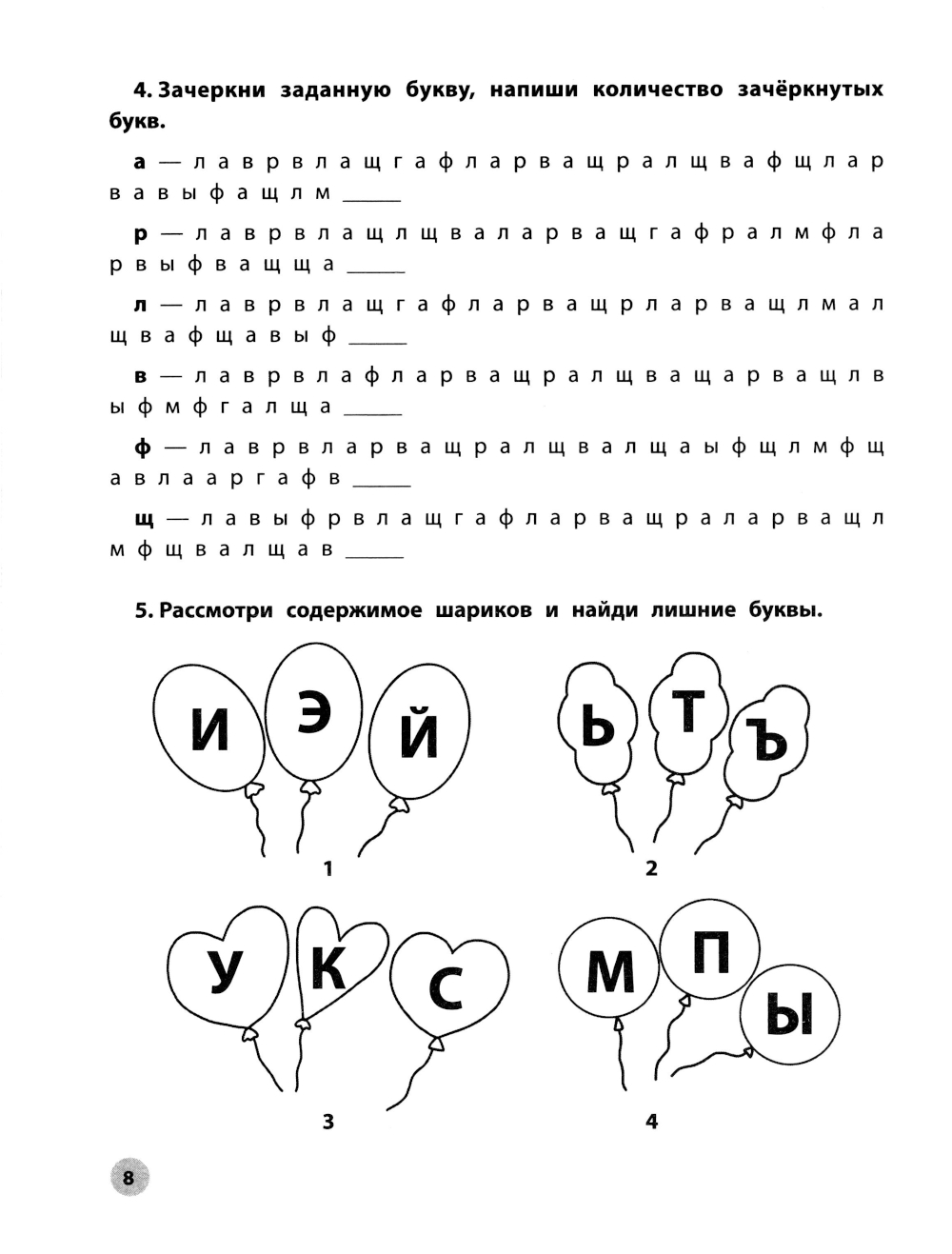 4. Зачеркни заданную букву, напиши количество зачёркнутых букв.

а — л а в р в л а щ г а ф л а р в а щ р а л щ в а ф щ л а р в а в ы ф а щ л м ______

р — л а в р в л а щ л щ в а л а р в а щ г а ф р а л м ф л а р в ы ф в а щ щ а ______

л — л а в р в л а щ г а ф л а р в а щ р л а р в а щ л м а л щ в а ф щ а в ы ф ______

в — л а в р в л а ф л а р в а щ р а л щ в а щ а р в а щ л в ы ф м ф г а л щ а ______

ф — л а в р в л а р в а щ р а л щ в а л щ а ы ф щ л м ф щ а в л а а р г а ф в ______

щ — л а в ы ф р в л а щ г а ф л а р в а щ р а л а р в а щ л м ф щ в а л щ а в ______

5. Рассмотри содержимое шариков и найди лишние буквы.

И Э Й

1

Ь Т Ъ

2

У К С

3

М П Ы

4

8